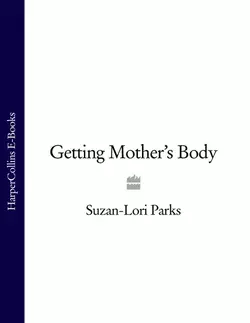 HarperCollins E-Books

Getting Mother's Body

Suzan-Lori Parks